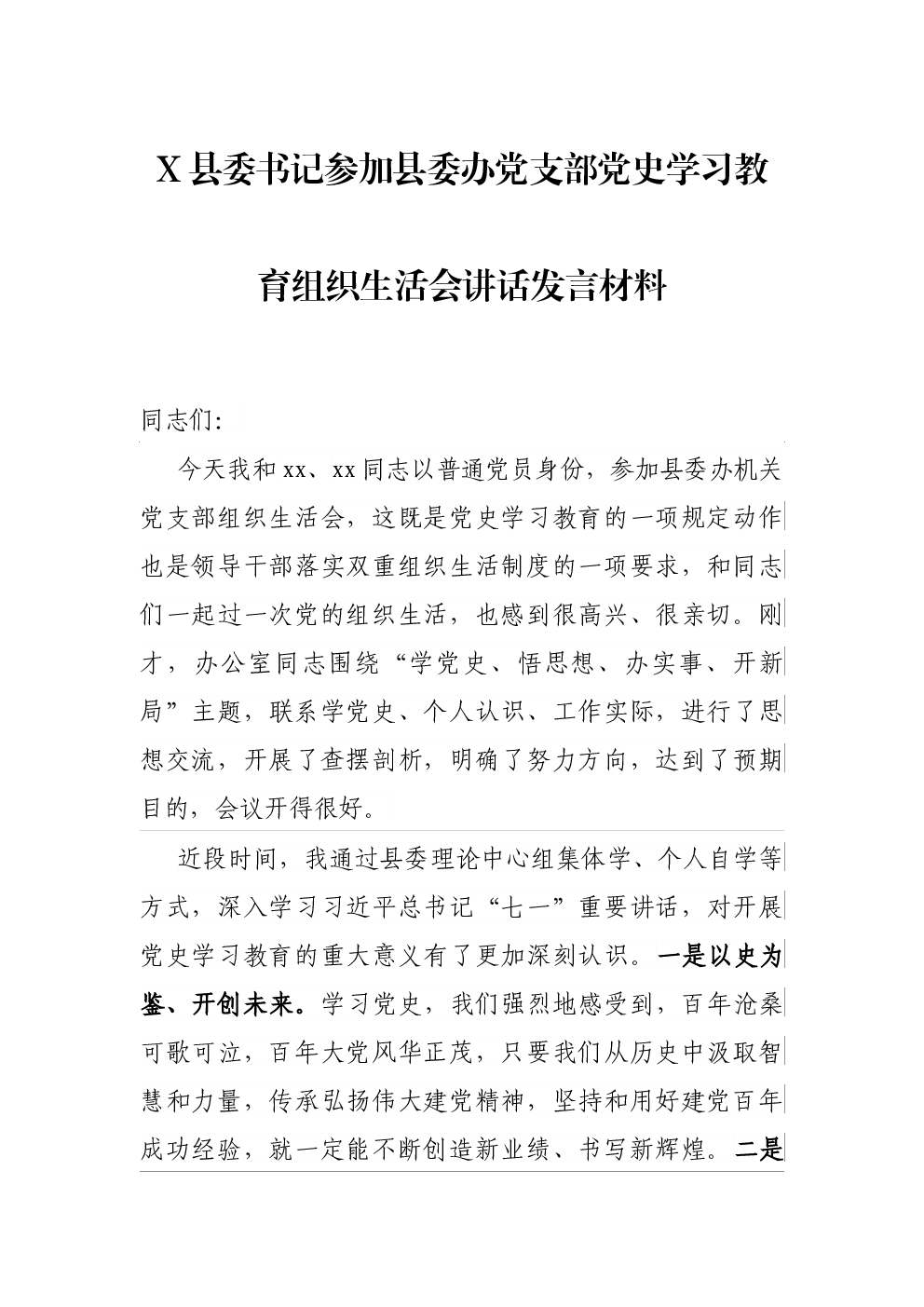 X 县委书记参加县委办党支部党史学习教育组织生活会讲话发言材料

同志们:

今天我和 xx、xx 同志以普通党员身份，参加县委办机关党支部组织生活会，这既是党史学习教育的一项规定动作也是领导干部落实双重组织生活制度的一项要求，和同志们一起过一次党的组织生活，也感到很高兴、很亲切。刚才，办公室同志围绕“学党史、悟思想、办实事、开新局”主题，联系学党史、个人认识、工作实际，进行了思想交流，开展了查摆剖析，明确了努力方向，达到了预期目的，会议开得很好。

近段时间，我通过县委理论中心组集体学、个人自学等方式，深入学习习近平总书记“七一”重要讲话，对开展党史学习教育的重大意义有了更加深刻认识。一是以史为鉴、开创未来。学习党史，我们强烈地感受到，百年沧桑可歌可泣，百年大党风华正茂，只要我们从历史中汲取智慧和力量，传承弘扬伟大建党精神，坚持和用好建党百年成功经验，就一定能不断创造新业绩、书写新辉煌。二是